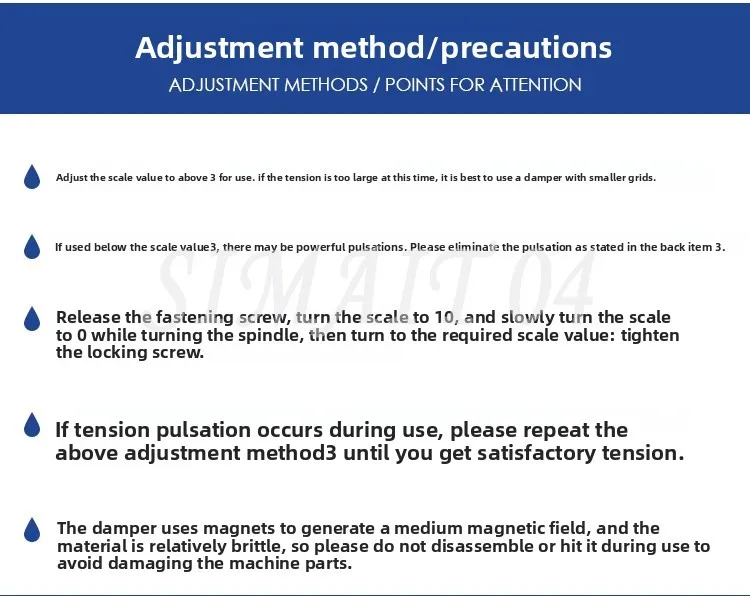 Adjustment method/precautions

ADJUSTMENT METHODS / POINTS FOR ATTENTION

Adjust the scale value to above 3 for use. if the tension is too large at this time, it is best to use a damper with smaller grids.

If used below the scale value3, there may be powerful pulsations. Please eliminate the pulsation as stated in the back item 3.

Release the fastening screw, turn the scale to 10, and slowly turn the scale to 0 while turning the spindle, then turn to the required scale value: tighten the locking screw.

If tension pulsation occurs during use, please repeat the above adjustment method3 until you get satisfactory tension.

The damper uses magnets to generate a medium magnetic field, and the material is relatively brittle, so please do not disassemble or hit it during use to avoid damaging the machine parts.

SIMAIT 04